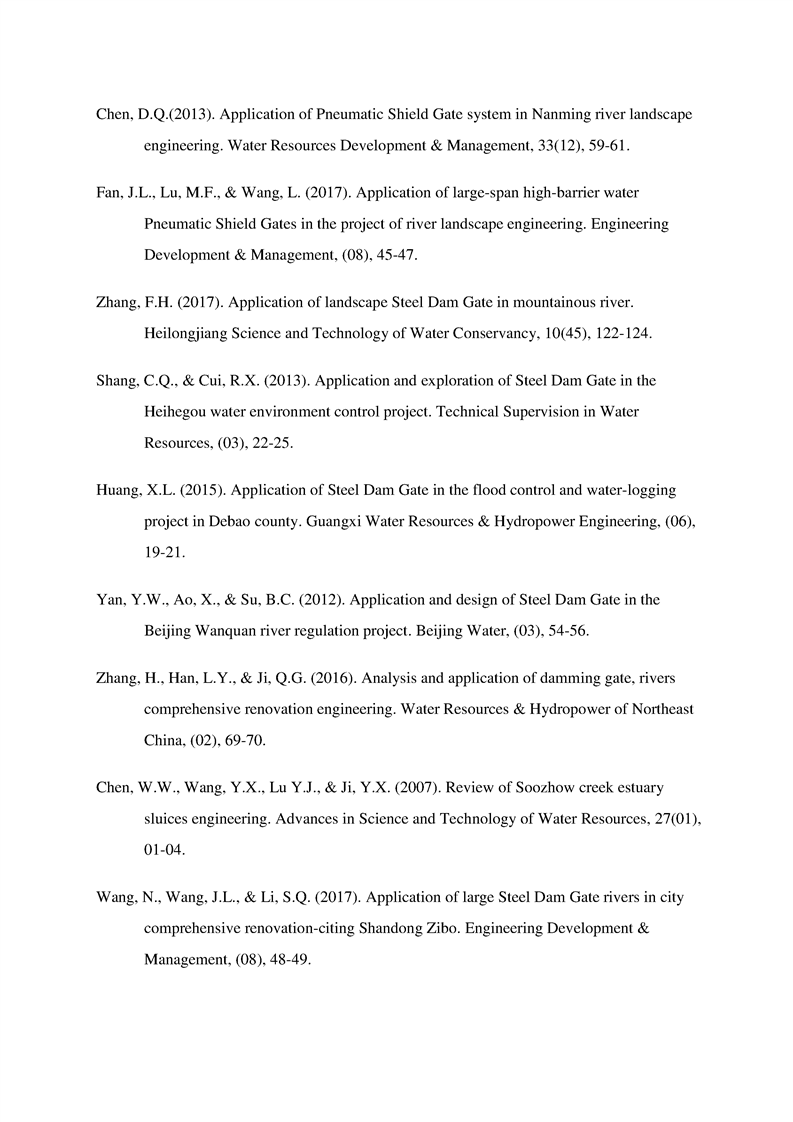 Chen, D.Q.(2013). Application of Pneumatic Shield Gate system in Nanming river landscape engineering. Water Resources Development & Management, 33(12), 59-61.

Fan, J.L., Lu, M.F., & Wang, L. (2017). Application of large-span high-barrier water Pneumatic Shield Gates in the project of river landscape engineering. Engineering Development & Management, (08), 45-47.

Zhang, F.H. (2017). Application of landscape Steel Dam Gate in mountainous river. Heilongjiang Science and Technology of Water Conservancy, 10(45), 122-124.

Shang, C.Q., & Cui, R.X. (2013). Application and exploration of Steel Dam Gate in the Heihegou water environment control project. Technical Supervision in Water Resources, (03), 22-25.

Huang, X.L. (2015). Application of Steel Dam Gate in the flood control and water-logging project in Debao county. Guangxi Water Resources & Hydropower Engineering, (06), 19-21.

Yan, Y.W., Ao, X., & Su, B.C. (2012). Application and design of Steel Dam Gate in the Beijing Wanquan river regulation project. Beijing Water, (03), 54-56.

Zhang, H., Han, L.Y., & Ji, Q.G. (2016). Analysis and application of damming gate, rivers comprehensive renovation engineering. Water Resources & Hydropower of Northeast China, (02), 69-70.

Chen, W.W., Wang, Y.X., Lu Y.J., & Ji, Y.X. (2007). Review of Soozhow creek estuary sluices engineering. Advances in Science and Technology of Water Resources, 27(01), 01-04.

Wang, N., Wang, J.L., & Li, S.Q. (2017). Application of large Steel Dam Gate rivers in city comprehensive renovation-citing Shandong Zibo. Engineering Development & Management, (08), 48-49.